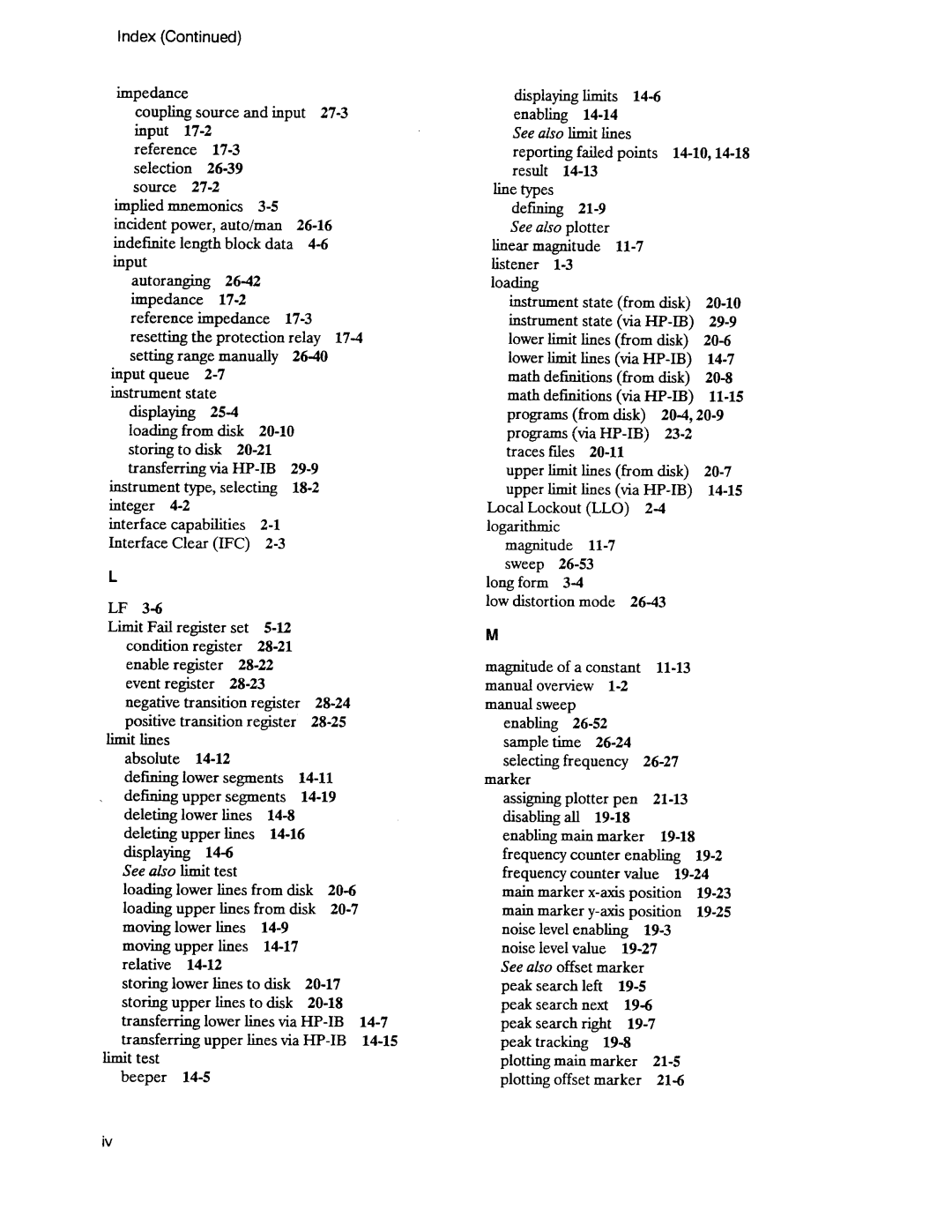 Index (Continued)

impedance
coupling source and input 27-3
input 17-2
reference 17-3
selection 26-39
source 27-2
implied mnemonics 3-5
incident power, auto/man 26-16
indefinite length block data 4-6
input
autoranging 26-42
impedance 17-2
reference impedance 17-3
resetting the protection relay 17-4
setting range manually 26-40
input queue 2-7
instrument state
displaying 25-4
loading from disk 20-10
storing to disk 20-21
transferring via HP-IB 29-9
instrument type, selecting 18-2
integer 4-2
interface capabilities 2-1
Interface Clear (IFC) 2-3

L

LF 3-6
Limit Fail register set 5-12
condition register 28-21
enable register 28-22
event register 28-23
negative transition register 28-24
positive transition register 28-25
limit lines
absolute 14-12
defining lower segments 14-11
defining upper segments 14-19
deleting lower lines 14-8
deleting upper lines 14-16
displaying 14-6
See also limit test
loading lower lines from disk 20-6
loading upper lines from disk 20-7
moving lower lines 14-9
moving upper lines 14-17
relative 14-12
storing lower lines to disk 20-17
storing upper lines to disk 20-18
transferring lower lines via HP-IB 14-7
transferring upper lines via HP-IB 14-15
limit test
beeper 14-5

displaying limits 14-6
enabling 14-14
See also limit lines
reporting failed points 14-10, 14-18
result 14-13
line types
defining 21-9
See also plotter
linear magnitude 11-7
listener 1-3
loading
instrument state (from disk) 20-10
instrument state (via HP-IB) 29-9
lower limit lines (from disk) 20-6
lower limit lines (via HP-IB) 14-7
math definitions (from disk) 20-8
math definitions (via HP-IB) 11-15
programs (from disk) 20-4, 20-9
programs (via HP-IB) 23-2
traces files 20-11
upper limit lines (from disk) 20-7
upper limit lines (via HP-IB) 14-15
Local Lockout (LLO) 2-4
logarithmic
magnitude 11-7
sweep 26-53
long form 3-4
low distortion mode 26-43

M

magnitude of a constant 11-13
manual overview 1-2
manual sweep
enabling 26-52
sample time 26-24
selecting frequency 26-27
marker
assigning plotter pen 21-13
disabling all 19-18
enabling main marker 19-18
frequency counter enabling 19-2
frequency counter value 19-24
main marker x-axis position 19-23
main marker y-axis position 19-25
noise level enabling 19-3
noise level value 19-27
See also offset marker
peak search left 19-5
peak search next 19-6
peak search right 19-7
peak tracking 19-8
plotting main marker 21-5
plotting offset marker 21-6

iv